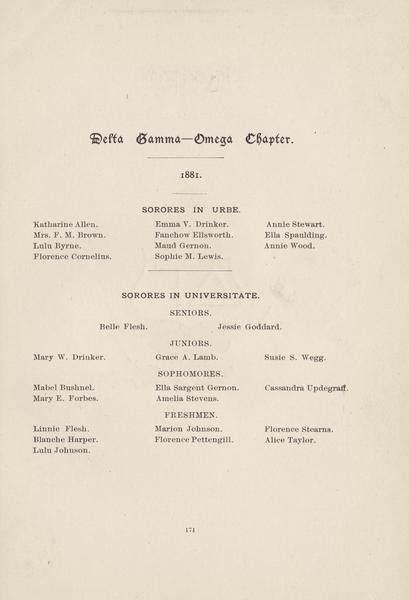 Delta Gamma—Omega Chapter.

1881.

SORORES IN URBE.

Katharine Allen.
Mrs. F. M. Brown.
Lulu Byrne.
Florence Cornelius.

Emma V. Drinker.
Fanchow Ellsworth.
Maud Gernon.
Sophie M. Lewis.

Annie Stewart.
Ella Spaulding.
Annie Wood.

SORORES IN UNIVERSITATE.

SENIORS.

Belle Flesh.

Jessie Goddard.

JUNIORS.

Mary W. Drinker.

Grace A. Lamb.

Susie S. Wegg.

SOPHOMORES.

Mabel Bushnel.
Mary E. Forbes.

Ella Sargent Gernon.
Amelia Stevens.

Cassandra Updegraff.

FRESHMEN.

Linnie Flesh.
Blanche Harper.
Lulu Johnson.

Marion Johnson.
Florence Pettengill.

Florence Stearns.
Alice Taylor.

171